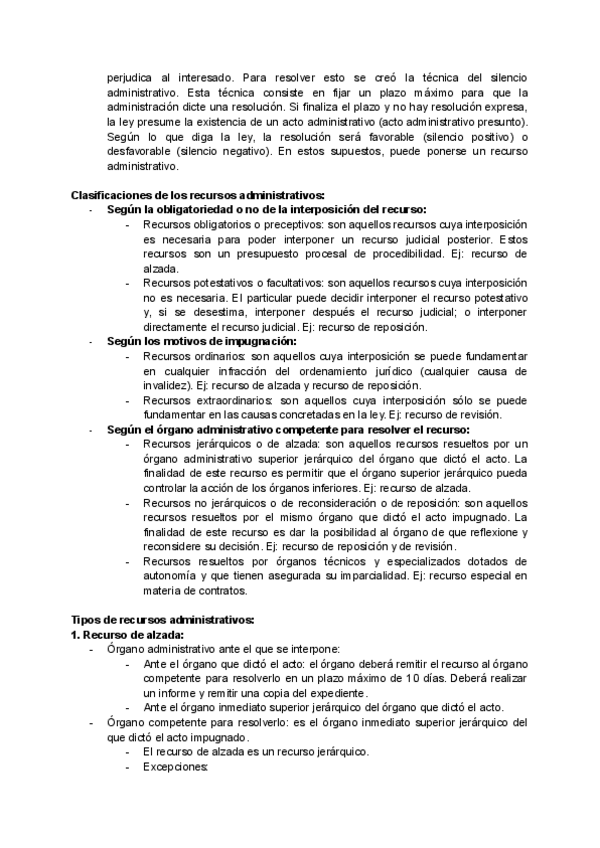 perjudica al interesado. Para resolver esto se creó la técnica del silencio administrativo. Esta técnica consiste en fijar un plazo máximo para que la administración dicte una resolución. Si finaliza el plazo y no hay resolución expresa, la ley presume la existencia de un acto administrativo (acto administrativo presunto). Según lo que diga la ley, la resolución será favorable (silencio positivo) o desfavorable (silencio negativo). En estos supuestos, puede ponerse un recurso administrativo.

Clasificaciones de los recursos administrativos:
- Según la obligatoriedad o no de la interposición del recurso:
  - Recursos obligatorios o preceptivos: son aquellos recursos cuya interposición es necesaria para poder interponer un recurso judicial posterior. Estos recursos son un presupuesto procesal de procedibilidad. Ej: recurso de alzada.
  - Recursos potestativos o facultativos: son aquellos recursos cuya interposición no es necesaria. El particular puede decidir interponer el recurso potestativo y, si se desestima, interponer después el recurso judicial; o interponer directamente el recurso judicial. Ej: recurso de reposición.
- Según los motivos de impugnación:
  - Recursos ordinarios: son aquellos cuya interposición se puede fundamentar en cualquier infracción del ordenamiento jurídico (cualquier causa de invalidez). Ej: recurso de alzada y recurso de reposición.
  - Recursos extraordinarios: son aquellos cuya interposición sólo se puede fundamentar en las causas concretadas en la ley. Ej: recurso de revisión.
- Según el órgano administrativo competente para resolver el recurso:
  - Recursos jerárquicos o de alzada: son aquellos recursos resueltos por un órgano administrativo superior jerárquico del órgano que dictó el acto. La finalidad de este recurso es permitir que el órgano superior jerárquico pueda controlar la acción de los órganos inferiores. Ej: recurso de alzada.
  - Recursos no jerárquicos o de reconsideración o de reposición: son aquellos recursos resueltos por el mismo órgano que dictó el acto impugnado. La finalidad de este recurso es dar la posibilidad al órgano de que reflexione y reconsidere su decisión. Ej: recurso de reposición y de revisión.
  - Recursos resueltos por órganos técnicos y especializados dotados de autonomía y que tienen asegurada su imparcialidad. Ej: recurso especial en materia de contratos.

Tipos de recursos administrativos:
1. Recurso de alzada:
- Órgano administrativo ante el que se interpone:
  - Ante el órgano que dictó el acto: el órgano deberá remitir el recurso al órgano competente para resolverlo en un plazo máximo de 10 días. Deberá realizar un informe y remitir una copia del expediente.
  - Ante el órgano inmediato superior jerárquico del órgano que dictó el acto.
- Órgano competente para resolverlo: es el órgano inmediato superior jerárquico del que dictó el acto impugnado.
  - El recurso de alzada es un recurso jerárquico.
  - Excepciones: